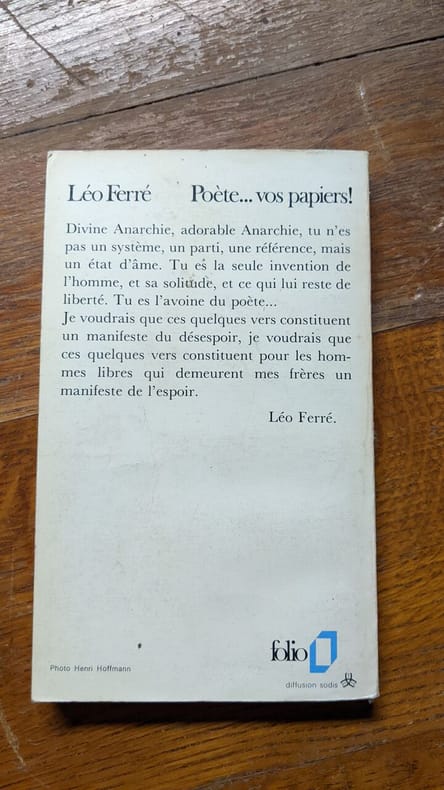 Léo Ferré Poète... vos papiers!

Divine Anarchie, adorable Anarchie, tu n'es pas un système, un parti, une référence, mais un état d'âme. Tu es la seule invention de l'homme, et sa solitude, et ce qui lui reste de liberté. Tu es l'avoine du poète...
Je voudrais que ces quelques vers constituent un manifeste du désespoir, je voudrais que ces quelques vers constituent pour les hommes libres qui demeurent mes frères un manifeste de l'espoir.

Léo Ferré.

Photo Henri Hoffmann

folio

diffusion sodis